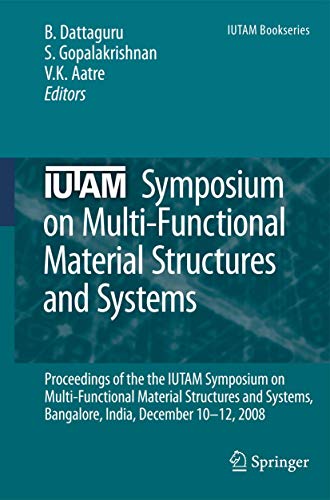 B. Dattaguru
S. Gopalakrishnan
V.K. Aatre
Editors

IUTAM Bookseries

IUTAM Symposium on Multi-Functional Material Structures and Systems

Proceedings of the the IUTAM Symposium on Multi-Functional Material Structures and Systems, Bangalore, India, December 10–12, 2008

Springer